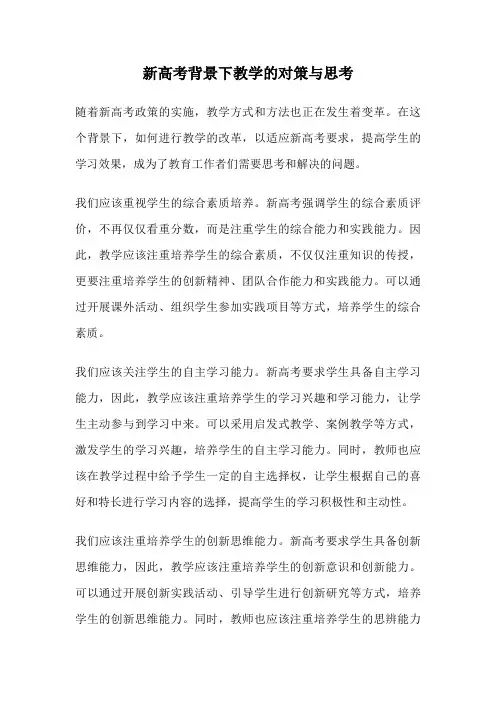 新高考背景下教学的对策与思考

随着新高考政策的实施，教学方式和方法也正在发生着变革。在这个背景下，如何进行教学的改革，以适应新高考要求，提高学生的学习效果，成为了教育工作者们需要思考和解决的问题。

我们应该重视学生的综合素质培养。新高考强调学生的综合素质评价，不再仅仅看重分数，而是注重学生的综合能力和实践能力。因此，教学应该注重培养学生的综合素质，不仅仅注重知识的传授，更要注重培养学生的创新精神、团队合作能力和实践能力。可以通过开展课外活动、组织学生参加实践项目等方式，培养学生的综合素质。

我们应该关注学生的自主学习能力。新高考要求学生具备自主学习能力，因此，教学应该注重培养学生的学习兴趣和学习能力，让学生主动参与到学习中来。可以采用启发式教学、案例教学等方式，激发学生的学习兴趣，培养学生的自主学习能力。同时，教师也应该在教学过程中给予学生一定的自主选择权，让学生根据自己的喜好和特长进行学习内容的选择，提高学生的学习积极性和主动性。

我们应该注重培养学生的创新思维能力。新高考要求学生具备创新思维能力，因此，教学应该注重培养学生的创新意识和创新能力。可以通过开展创新实践活动、引导学生进行创新研究等方式，培养学生的创新思维能力。同时，教师也应该注重培养学生的思辨能力